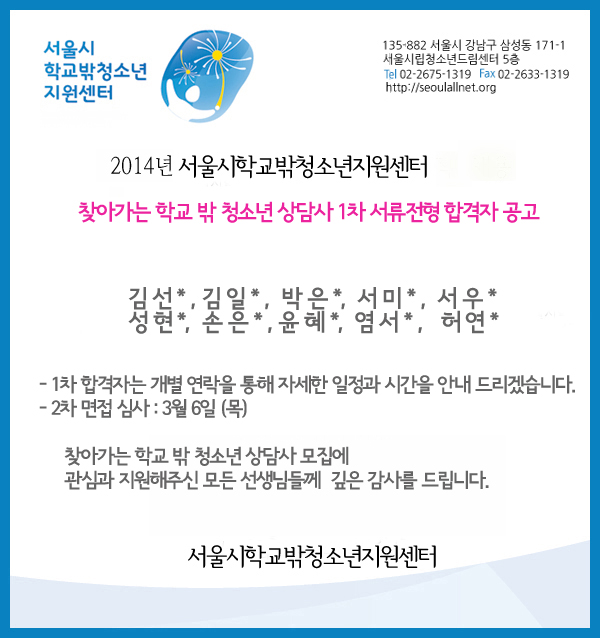 서울시
학교밖청소년
지원센터

135-882 서울시 강남구 삼성동 171-1
서울시립청소년드림센터 5층
Tel 02-2675-1319 Fax 02-2633-1319
http://seoulallnet.org

2014년 서울시학교밖청소년지원센터

찾아가는 학교 밖 청소년 상담사 1차 서류전형 합격자 공고

김선*, 김일*, 박은*, 서미*, 서우*
성현*, 손은*, 윤혜*, 염서*, 허연*

- 1차 합격자는 개별 연락을 통해 자세한 일정과 시간을 안내 드리겠습니다.
- 2차 면접 심사 : 3월 6일 (목)

찾아가는 학교 밖 청소년 상담사 모집에
관심과 지원해주신 모든 선생님들께 깊은 감사를 드립니다.

서울시학교밖청소년지원센터